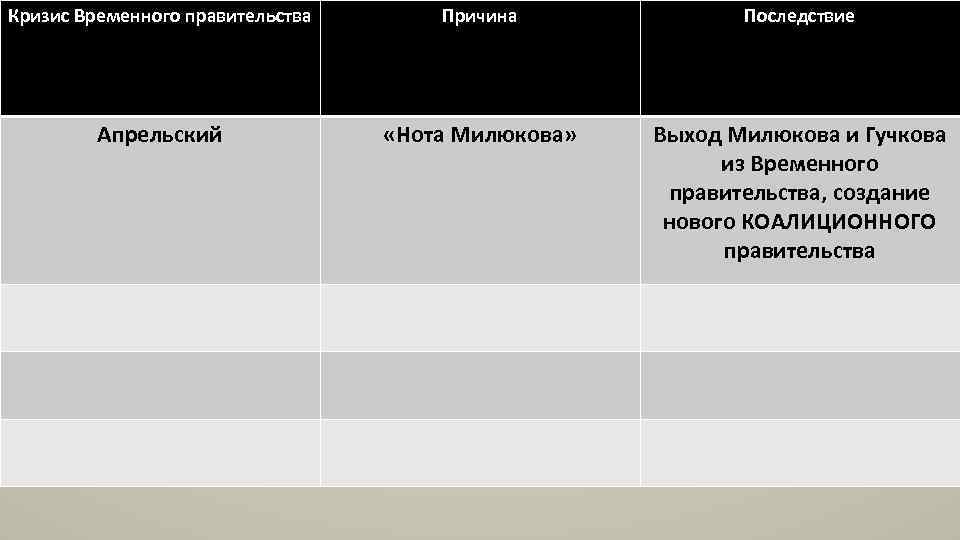 | Кризис Временного правительства | Причина | Последствие |
|---|---|---|
| Апрельский | «Нота Милюкова» | Выход Милюкова и Гучкова из Временного правительства, создание нового КОАЛИЦИОННОГО правительства |
| | | |
| | | |
| | | |